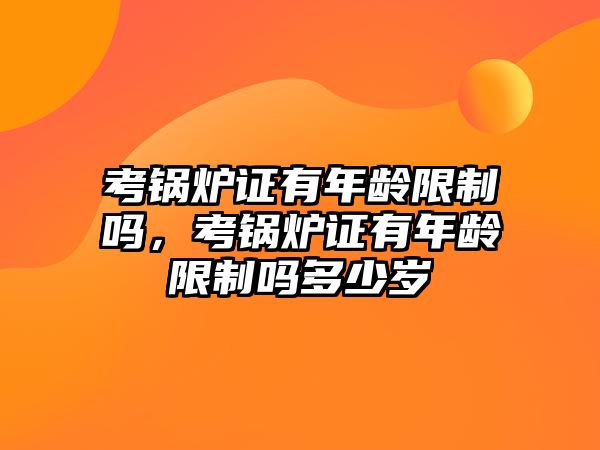 考锅炉证有年龄限制吗，考锅炉证有年龄限制吗多少岁